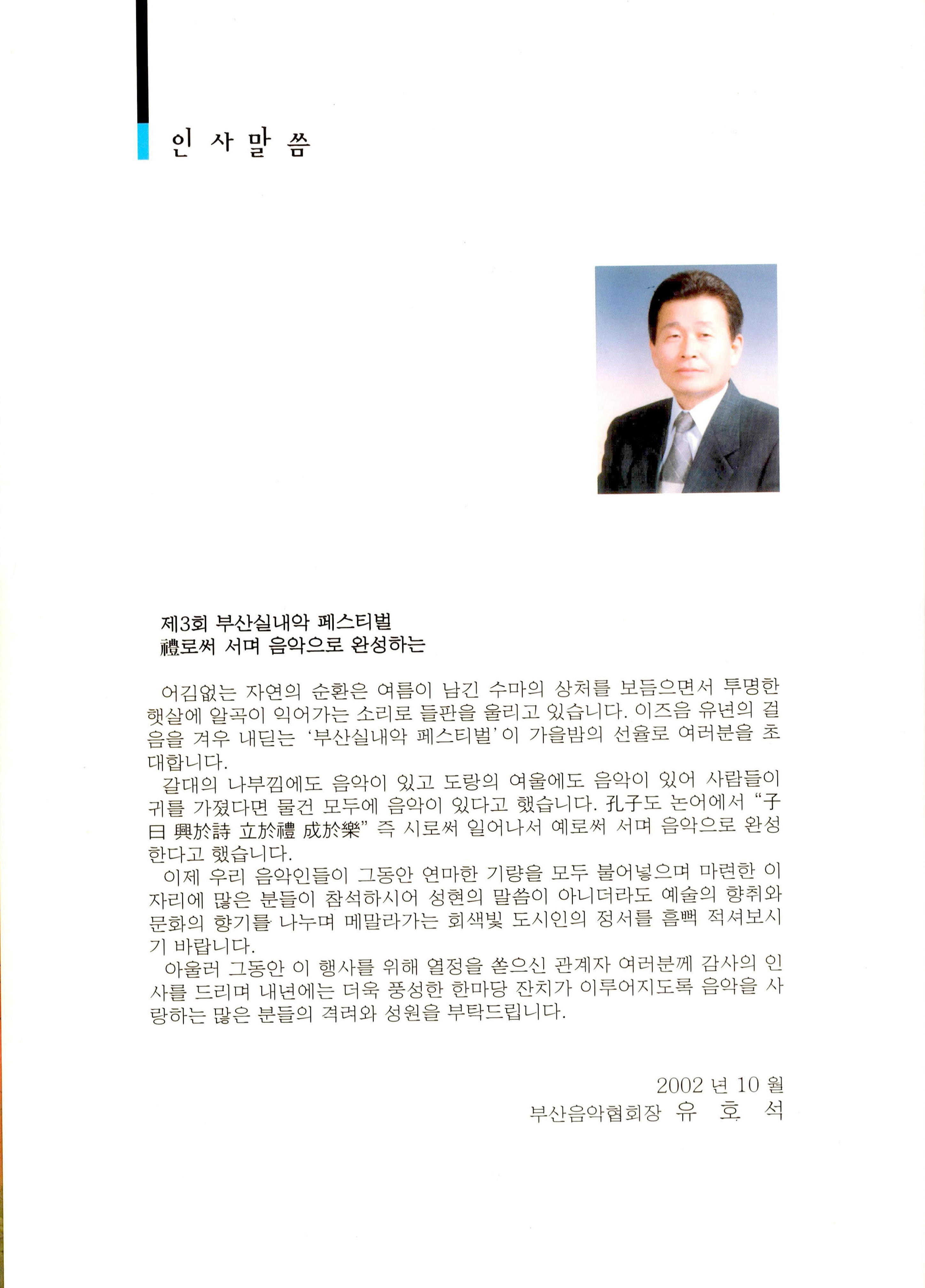 인 사 말 씀

제3회 부산실내악 페스티벌
禮로써 서며 음악으로 완성하는

어김없는 자연의 순환은 여름이 남긴 수마의 상처를 보듬으면서 투명한 햇살에 알곡이 익어가는 소리로 들판을 울리고 있습니다. 이즈음 유년의 걸음을 겨우 내딛는 '부산실내악 페스티벌'이 가을밤의 선율로 여러분을 초대합니다.

갈대의 나부낌에도 음악이 있고 도랑의 여울에도 음악이 있어 사람들이 귀를 가졌다면 물건 모두에 음악이 있다고 했습니다. 孔子도 논어에서 "子曰 興於詩 立於禮 成於樂" 즉 시로써 일어나서 예로써 서며 음악으로 완성한다고 했습니다.

이제 우리 음악인들이 그동안 연마한 기량을 모두 불어넣으며 마련한 이 자리에 많은 분들이 참석하시어 성현의 말씀이 아니더라도 예술의 향취와 문화의 향기를 나누며 메말라가는 회색빛 도시인의 정서를 흠뻑 적셔보시기 바랍니다.

아울러 그동안 이 행사를 위해 열정을 쏟으신 관계자 여러분께 감사의 인사를 드리며 내년에는 더욱 풍성한 한마당 잔치가 이루어지도록 음악을 사랑하는 많은 분들의 격려와 성원을 부탁드립니다.

2002 년 10 월
부산음악협회장 유 호 석